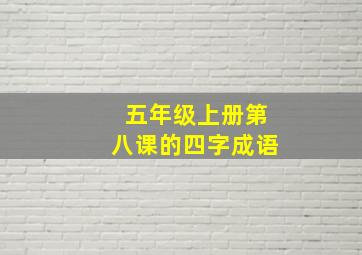 五年级上册第八课的四字成语